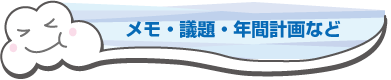 メモ・議題・年間計画など